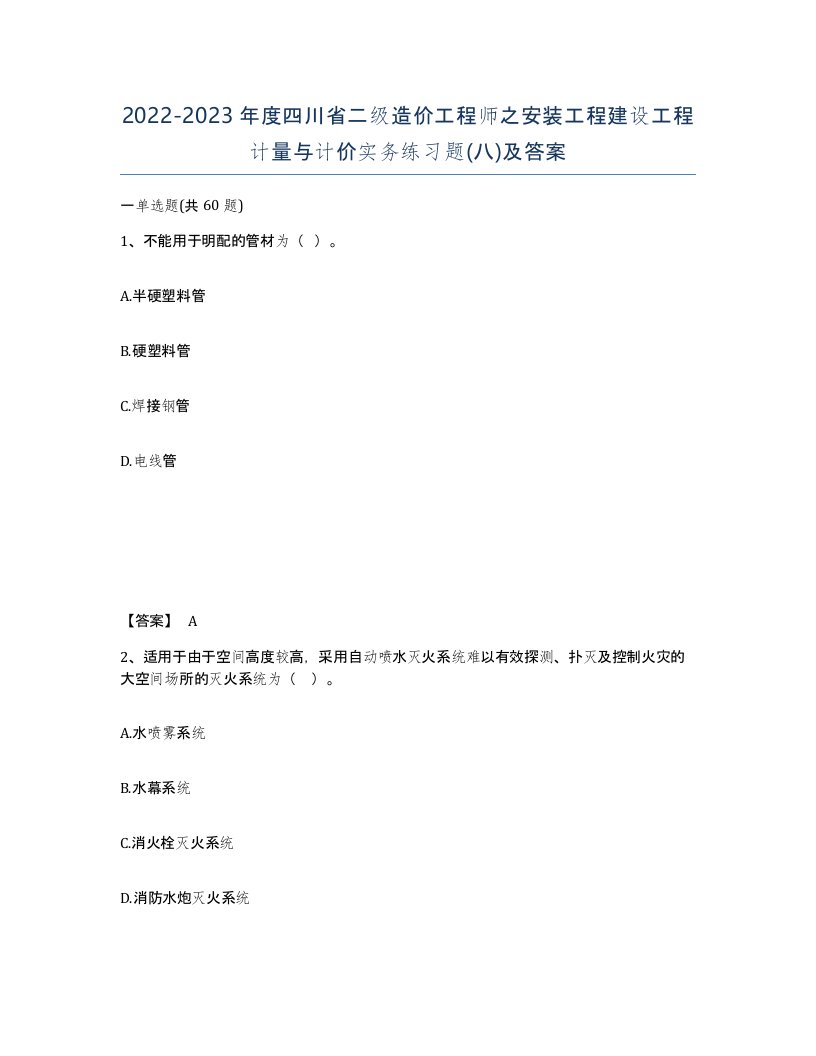 2022-2023年度四川省二级造价工程师之安装工程建设工程计量与计价实务练习题(八)及答案

一单选题(共60题)

1、不能用于明配的管材为（ ）。

A.半硬塑料管

B.硬塑料管

C.焊接钢管

D.电线管

【答案】 A

2、适用于由于空间高度较高，采用自动喷水灭火系统难以有效探测、扑灭及控制火灾的大空间场所的灭火系统为（ ）。

A.水喷雾系统

B.水幕系统

C.消火栓灭火系统

D.消防水炮灭火系统